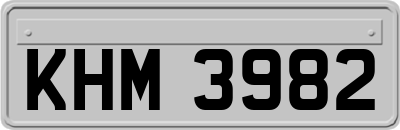 KHM 3982